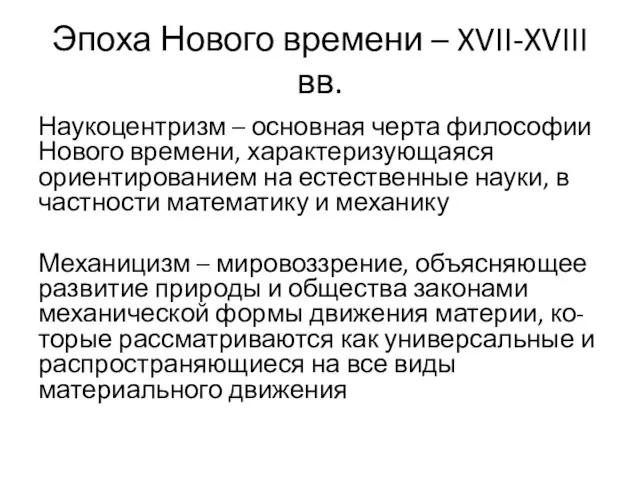 Эпоха Нового времени – XVII-XVIII вв.

Наукоцентризм – основная черта философии Нового времени, характеризующаяся ориентированием на естественные науки, в частности математику и механику

Механицизм – мировоззрение, объясняющее развитие природы и общества законами механической формы движения материи, которые рассматриваются как универсальные и распространяющиеся на все виды материального движения